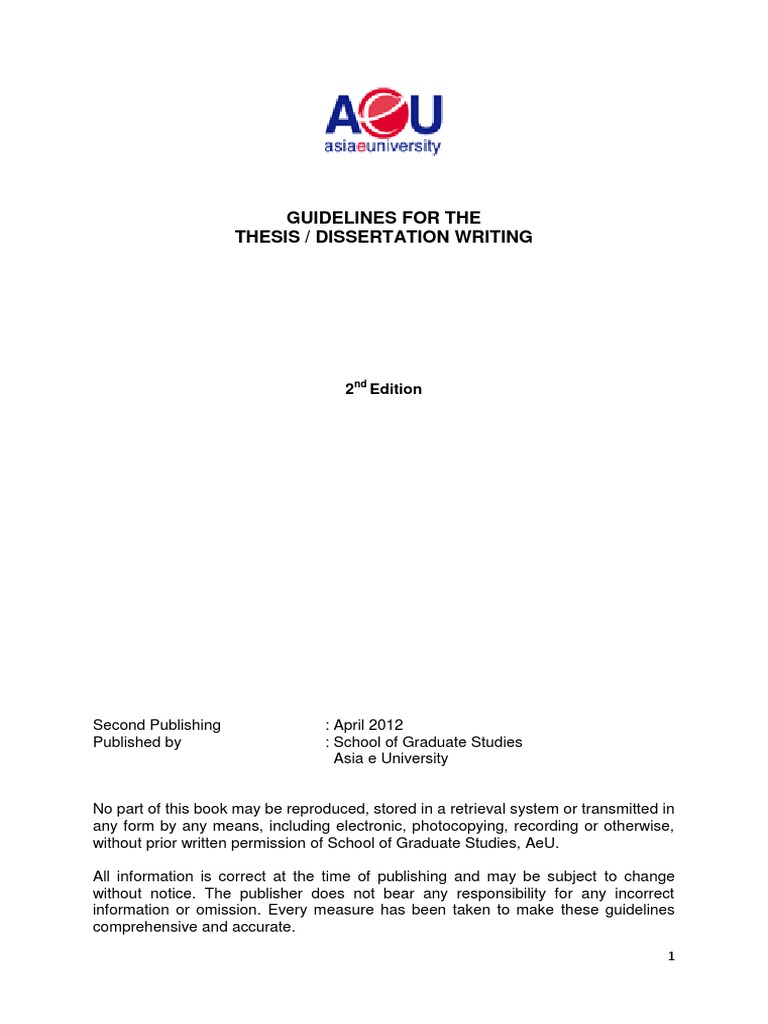 AeU
asiaeuniversity

GUIDELINES FOR THE
THESIS / DISSERTATION WRITING

$2^{nd}$ Edition

Second Publishing : April 2012
Published by : School of Graduate Studies
Asia e University

No part of this book may be reproduced, stored in a retrieval system or transmitted in any form by any means, including electronic, photocopying, recording or otherwise, without prior written permission of School of Graduate Studies, AeU.

All information is correct at the time of publishing and may be subject to change without notice. The publisher does not bear any responsibility for any incorrect information or omission. Every measure has been taken to make these guidelines comprehensive and accurate.

1